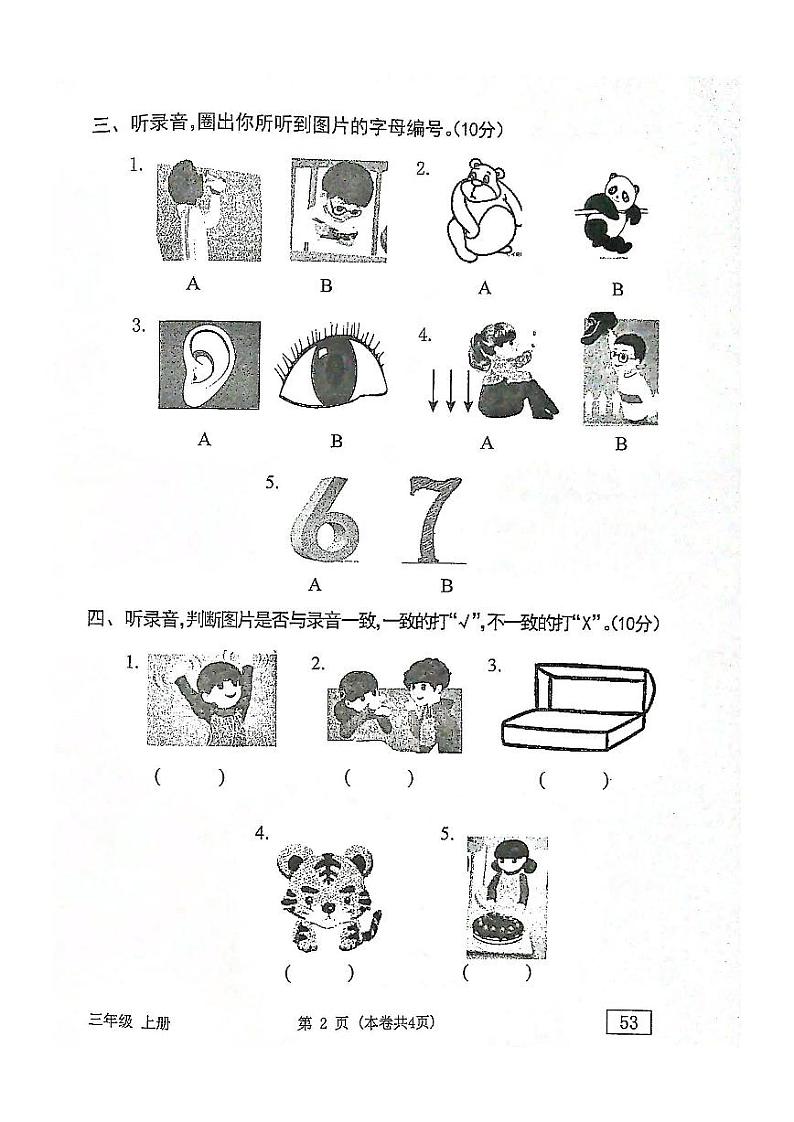 三、听录音,圈出你所听到图片的字母编号。(10分)

1.

A B

2.

A B

3.

A B

4.

A B

5.

A B

四、听录音,判断图片是否与录音一致,一致的打“√”,不一致的打“X”。(10分)

1. ( )

2. ( )

3. ( )

4. ( )

5. ( )

三年级 上册 第2页(本卷共4页) 53